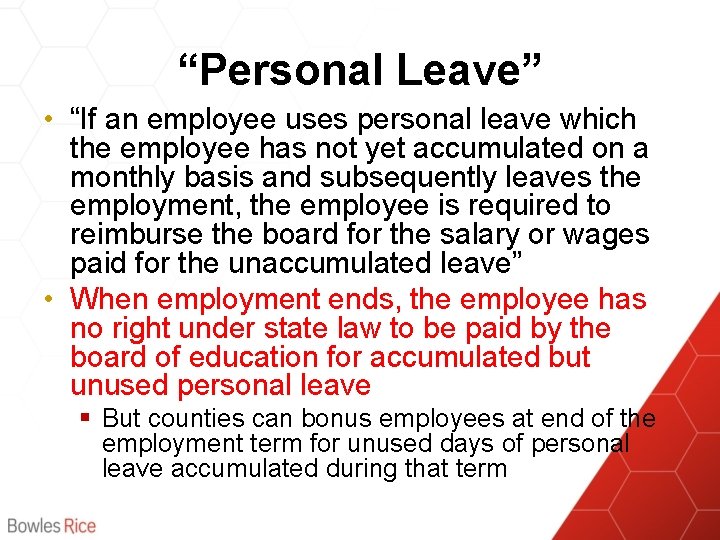 “Personal Leave”

• “If an employee uses personal leave which the employee has not yet accumulated on a monthly basis and subsequently leaves the employment, the employee is required to reimburse the board for the salary or wages paid for the unaccumulated leave”

• When employment ends, the employee has no right under state law to be paid by the board of education for accumulated but unused personal leave

▪ But counties can bonus employees at end of the employment term for unused days of personal leave accumulated during that term

Bowles Rice